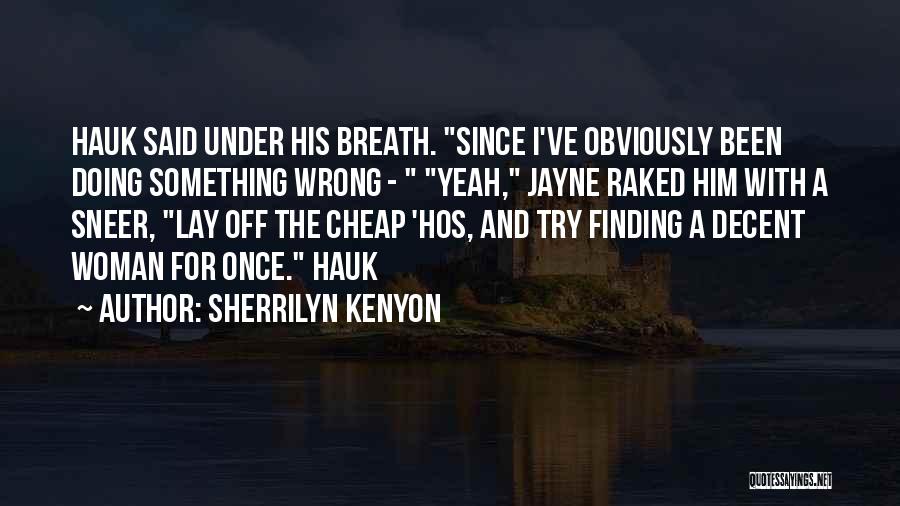 HAUK SAID UNDER HIS BREATH. "SINCE I'VE OBVIOUSLY BEEN DOING SOMETHING WRONG - " "YEAH," JAYNE RAKED HIM WITH A SNEER, "LAY OFF THE CHEAP 'HOS, AND TRY FINDING A DECENT WOMAN FOR ONCE." HAUK

~ AUTHOR: SHERRILYN KENYON

QUOTESSAYINGS.NET